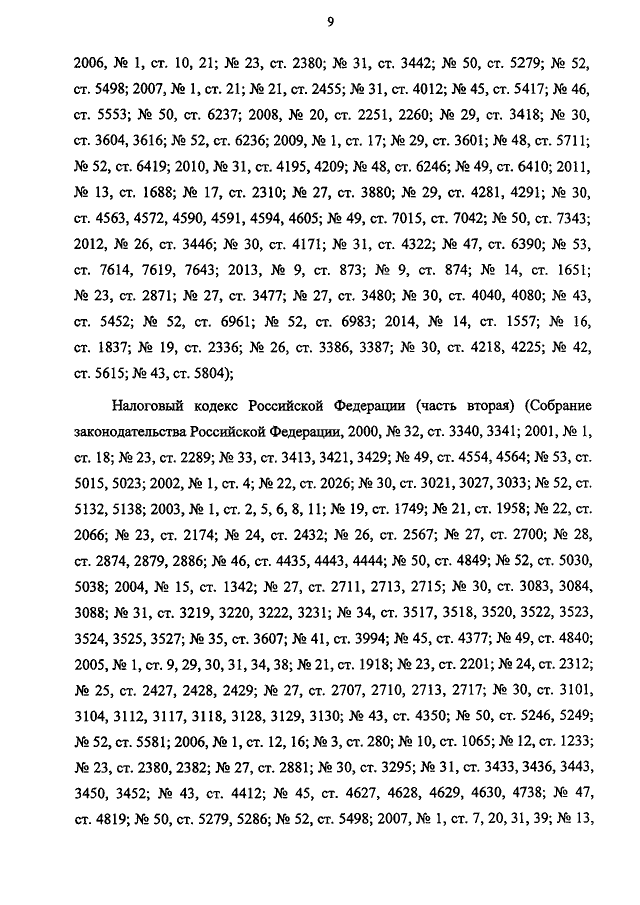 9

2006, № 1, ст. 10, 21; № 23, ст. 2380; № 31, ст. 3442; № 50, ст. 5279; № 52, ст. 5498; 2007, № 1, ст. 21; № 21, ст. 2455; № 31, ст. 4012; № 45, ст. 5417; № 46, ст. 5553; № 50, ст. 6237; 2008, № 20, ст. 2251, 2260; № 29, ст. 3418; № 30, ст. 3604, 3616; № 52, ст. 6236; 2009, № 1, ст. 17; № 29, ст. 3601; № 48, ст. 5711; № 52, ст. 6419; 2010, № 31, ст. 4195, 4209; № 48, ст. 6246; № 49, ст. 6410; 2011, № 13, ст. 1688; № 17, ст. 2310; № 27, ст. 3880; № 29, ст. 4281, 4291; № 30, ст. 4563, 4572, 4590, 4591, 4594, 4605; № 49, ст. 7015, ст. 7042; № 50, ст. 7343; 2012, № 26, ст. 3446; № 30, ст. 4171; № 31, ст. 4322; № 47, ст. 6390; № 53, ст. 7614, 7619, 7643; 2013, № 9, ст. 873; № 9, ст. 874; № 14, ст. 1651; № 23, ст. 2871; № 27, ст. 3477; № 27, ст. 3480; № 30, ст. 4040, 4080; № 43, ст. 5452; № 52, ст. 6961; № 52, ст. 6983; 2014, № 14, ст. 1557; № 16, ст. 1837; № 19, ст. 2336; № 26, ст. 3386, 3387; № 30, ст. 4218, 4225; № 42, ст. 5615; № 43, ст. 5804);

Налоговый кодекс Российской Федерации (часть вторая) (Собрание законодательства Российской Федерации, 2000, № 32, ст. 3340, 3341; 2001, № 1, ст. 18; № 23, ст. 2289; № 33, ст. 3413, 3421, 3429; № 49, ст. 4554, 4564; № 53, ст. 5015, 5023; 2002, № 1, ст. 4; № 22, ст. 2026; № 30, ст. 3021, 3027, 3033; № 52, ст. 5132, 5138; 2003, № 1, ст. 2, 5, 6, 8, 11; № 19, ст. 1749; № 21, ст. 1958; № 22, ст. 2066; № 23, ст. 2174; № 24, ст. 2432; № 26, ст. 2567; № 27, ст. 2700; № 28, ст. 2874, 2879, 2886; № 46, ст. 4435, 4443, 4444; № 50, ст. 4849; № 52, ст. 5030, 5038; 2004, № 15, ст. 1342; № 27, ст. 2711, 2713, 2715; № 30, ст. 3083, 3084, 3088; № 31, ст. 3219, 3220, 3222, 3231; № 34, ст. 3517, 3518, 3520, 3522, 3523, 3524, 3525, 3527; № 35, ст. 3607; № 41, ст. 3994; № 45, ст. 4377; № 49, ст. 4840; 2005, № 1, ст. 9, 29, 30, 31, 34, 38; № 21, ст. 1918; № 23, ст. 2201; № 24, ст. 2312; № 25, ст. 2427, 2428, 2429; № 27, ст. 2707, 2710, 2713, 2717; № 30, ст. 3101, 3104, 3112, 3117, 3118, 3128, 3129, 3130; № 43, ст. 4350; № 50, ст. 5246, 5249; № 52, ст. 5581; 2006, № 1, ст. 12, 16; № 3, ст. 280; № 10, ст. 1065; № 12, ст. 1233; № 23, ст. 2380, 2382; № 27, ст. 2881; № 30, ст. 3295; № 31, ст. 3433, 3436, 3443, 3450, 3452; № 43, ст. 4412; № 45, ст. 4627, 4628, 4629, 4630, 4738; № 47, ст. 4819; № 50, ст. 5279, 5286; № 52, ст. 5498; 2007, № 1, ст. 7, 20, 31, 39; № 13,